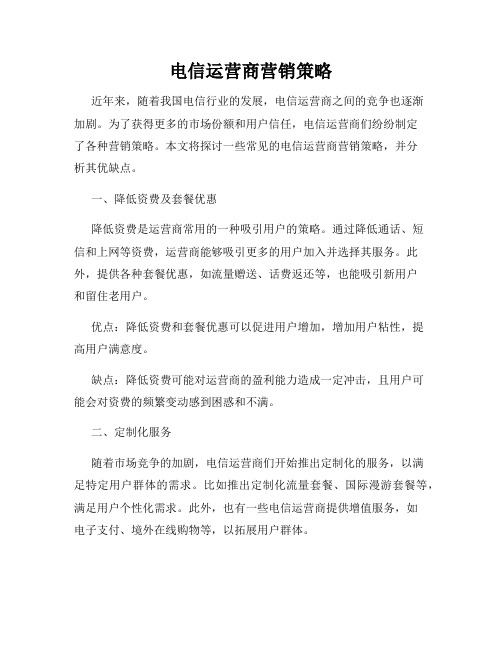 电信运营商营销策略

近年来，随着我国电信行业的发展，电信运营商之间的竞争也逐渐加剧。为了获得更多的市场份额和用户信任，电信运营商们纷纷制定了各种营销策略。本文将探讨一些常见的电信运营商营销策略，并分析其优缺点。

一、降低资费及套餐优惠

降低资费是运营商常用的一种吸引用户的策略。通过降低通话、短信和上网等资费，运营商能够吸引更多的用户加入并选择其服务。此外，提供各种套餐优惠，如流量赠送、话费返还等，也能吸引新用户和留住老用户。

优点：降低资费和套餐优惠可以促进用户增加，增加用户粘性，提高用户满意度。

缺点：降低资费可能对运营商的盈利能力造成一定冲击，且用户可能会对资费的频繁变动感到困惑和不满。

二、定制化服务

随着市场竞争的加剧，电信运营商们开始推出定制化的服务，以满足特定用户群体的需求。比如推出定制化流量套餐、国际漫游套餐等，满足用户个性化需求。此外，也有一些电信运营商提供增值服务，如电子支付、境外在线购物等，以拓展用户群体。